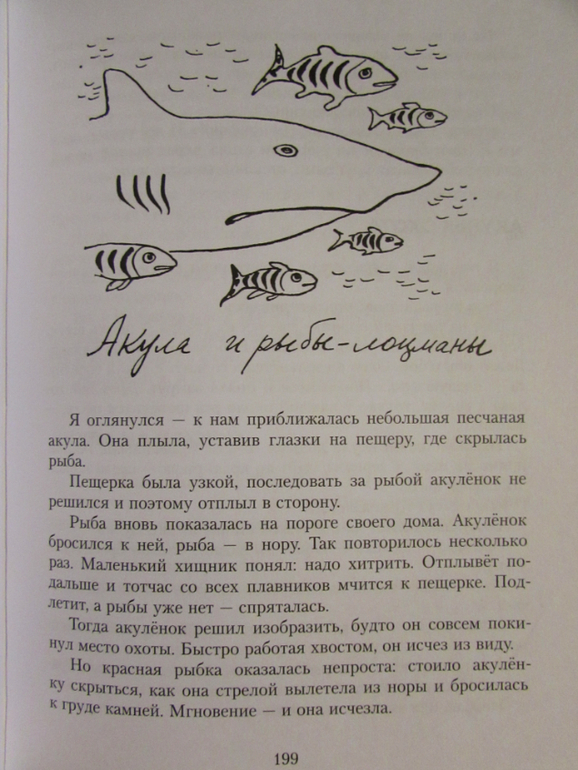 Акула и рыбы-лоцманы

Я оглянулся — к нам приближалась небольшая песчаная акула. Она плыла, уставив глазки на пещеру, где скрылась рыба.

Пещерка была узкой, последовать за рыбой акулёнок не решился и поэтому отплыл в сторону.

Рыба вновь показалась на пороге своего дома. Акулёнок бросился к ней, рыба — в нору. Так повторилось несколько раз. Маленький хищник понял: надо хитрить. Отплывёт подальше и тотчас со всех плавников мчится к пещерке. Подлетит, а рыбы уже нет — спряталась.

Тогда акулёнок решил изобразить, будто он совсем покинул место охоты. Быстро работая хвостом, он исчез из виду.

Но красная рыбка оказалась непроста: стоило акулёнку скрыться, как она стрелой вылетела из норы и бросилась к груде камней. Мгновение — и она исчезла.

199